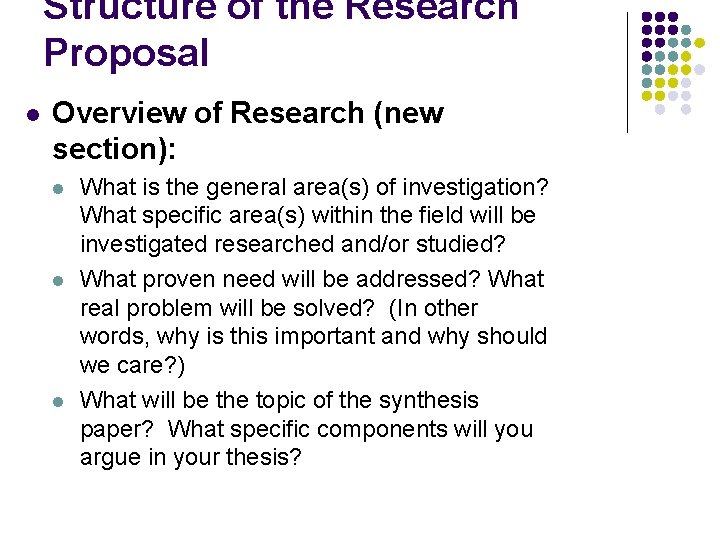 Structure of the Research Proposal

Overview of Research (new section):

What is the general area(s) of investigation? What specific area(s) within the field will be investigated researched and/or studied?

What proven need will be addressed? What real problem will be solved? (In other words, why is this important and why should we care?)

What will be the topic of the synthesis paper? What specific components will you argue in your thesis?